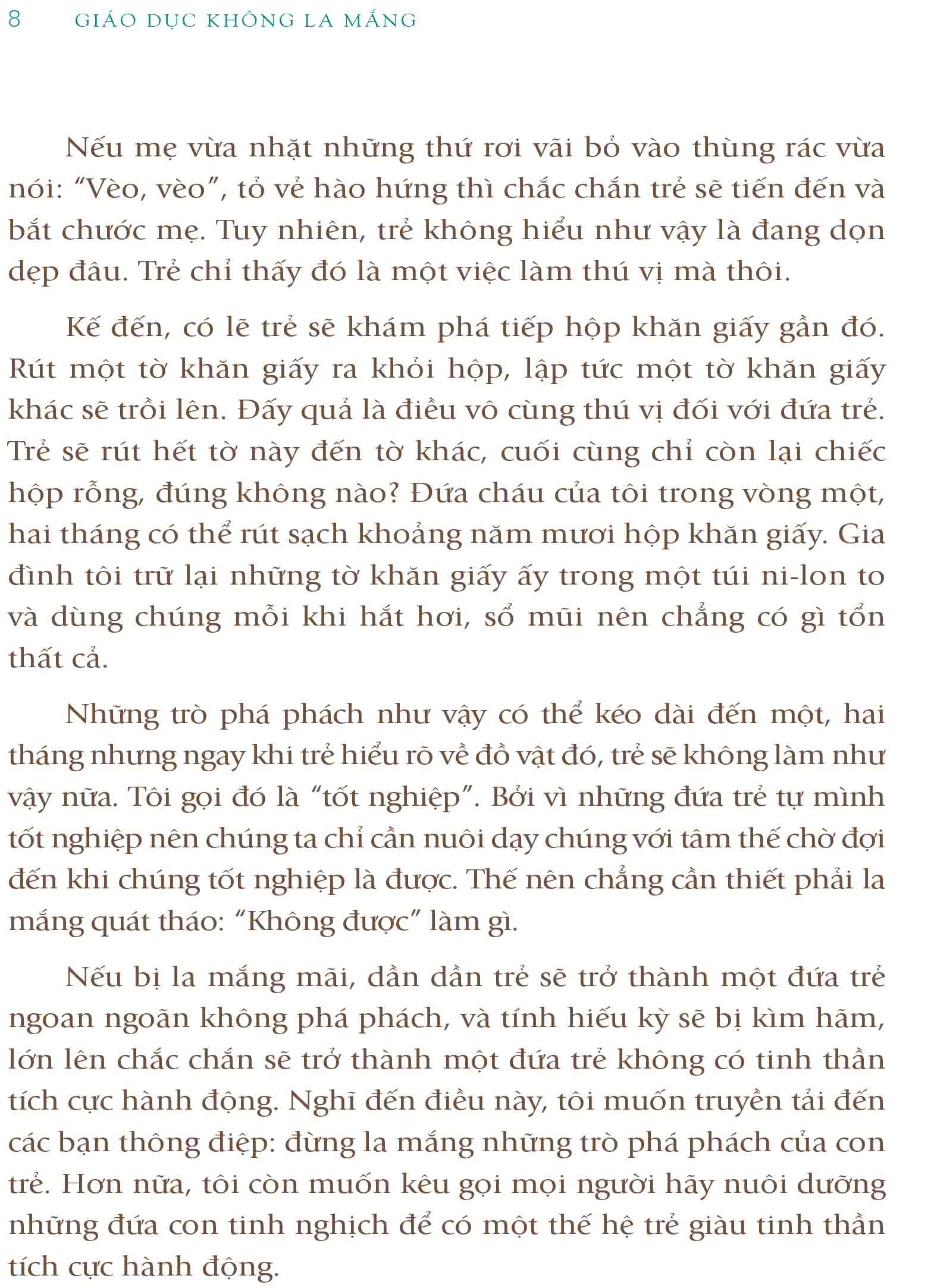 8 GIÁO DỤC KHÔNG LA MẮNG

Nếu mẹ vừa nhặt những thứ rơi vãi bỏ vào thùng rác vừa nói: “Vèo, vèo”, tỏ vẻ hào hứng thì chắc chắn trẻ sẽ tiến đến và bắt chước mẹ. Tuy nhiên, trẻ không hiểu như vậy là đang dọn dẹp đâu. Trẻ chỉ thấy đó là một việc làm thú vị mà thôi.

Kế đến, có lẽ trẻ sẽ khám phá tiếp hộp khăn giấy gần đó. Rút một tờ khăn giấy ra khỏi hộp, lập tức một tờ khăn giấy khác sẽ trồi lên. Đấy quả là điều vô cùng thú vị đối với đứa trẻ. Trẻ sẽ rút hết tờ này đến tờ khác, cuối cùng chỉ còn lại chiếc hộp rỗng, đúng không nào? Đứa cháu của tôi trong vòng một, hai tháng có thể rút sạch khoảng năm mươi hộp khăn giấy. Gia đình tôi trữ lại những tờ khăn giấy ấy trong một túi ni-lon to và dùng chúng mỗi khi hắt hơi, sổ mũi nên chẳng có gì tổn thất cả.

Những trò phá phách như vậy có thể kéo dài đến một, hai tháng nhưng ngay khi trẻ hiểu rõ về đồ vật đó, trẻ sẽ không làm như vậy nữa. Tôi gọi đó là “tốt nghiệp”. Bởi vì những đứa trẻ tự mình tốt nghiệp nên chúng ta chỉ cần nuôi dạy chúng với tâm thế chờ đợi đến khi chúng tốt nghiệp là được. Thế nên chẳng cần thiết phải la mắng quát tháo: “Không được” làm gì.

Nếu bị la mắng mãi, dần dần trẻ sẽ trở thành một đứa trẻ ngoan ngoãn không phá phách, và tính hiếu kỳ sẽ bị kìm hãm, lớn lên chắc chắn sẽ trở thành một đứa trẻ không có tinh thần tích cực hành động. Nghĩ đến điều này, tôi muốn truyền tải đến các bạn thông điệp: đừng la mắng những trò phá phách của con trẻ. Hơn nữa, tôi còn muốn kêu gọi mọi người hãy nuôi dưỡng những đứa con tinh nghịch để có một thế hệ trẻ giàu tinh thần tích cực hành động.